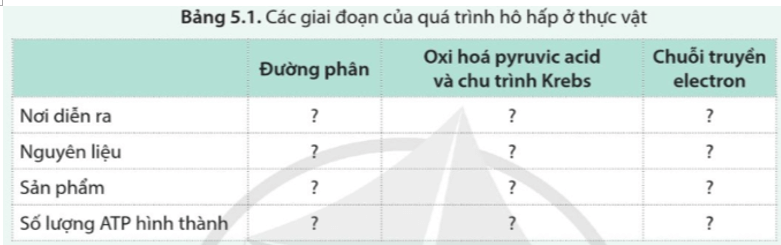 **Bảng 5.1.** Các giai đoạn của quá trình hô hấp ở thực vật

| | Đường phân | Oxi hoá pyruvic acid và chu trình Krebs | Chuỗi truyền electron |
|---|---|---|---|
| Nơi diễn ra | ? | ? | ? |
| Nguyên liệu | ? | ? | ? |
| Sản phẩm | ? | ? | ? |
| Số lượng ATP hình thành | ? | ? | ? |